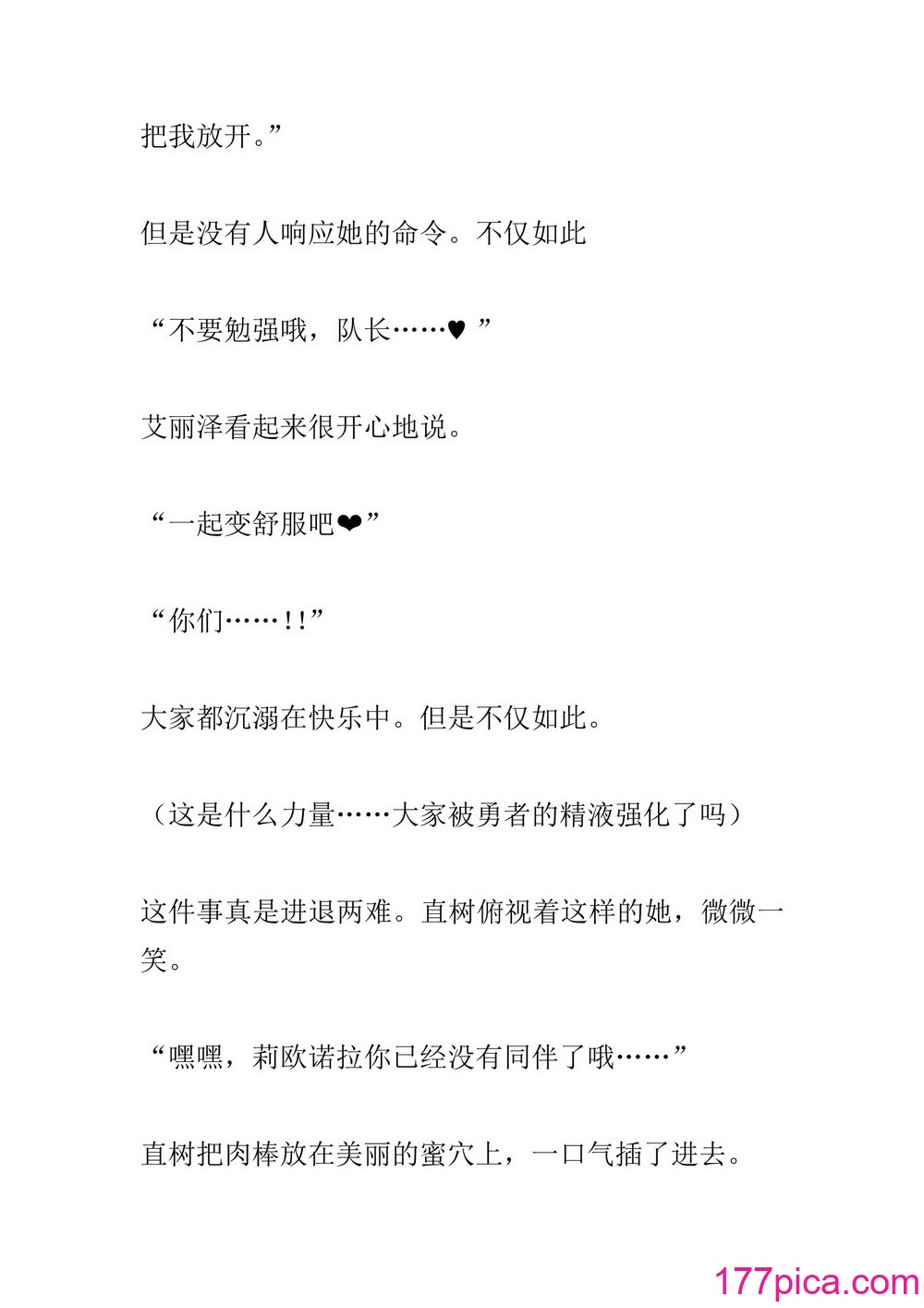 把我放开。”

但是没有人响应她的命令。不仅如此

“不要勉强哦，队长……♥ ”

艾丽泽看起来很开心地说。

“一起变舒服吧❤”

“你们……!!”

大家都沉溺在快乐中。但是不仅如此。

（这是什么力量……大家被勇者的精液强化了吗）

这件事真是进退两难。直树俯视着这样的她，微微一笑。

“嘿嘿，莉欧诺拉你已经没有同伴了哦……”

直树把肉棒放在美丽的蜜穴上，一口气插了进去。

177pica.com